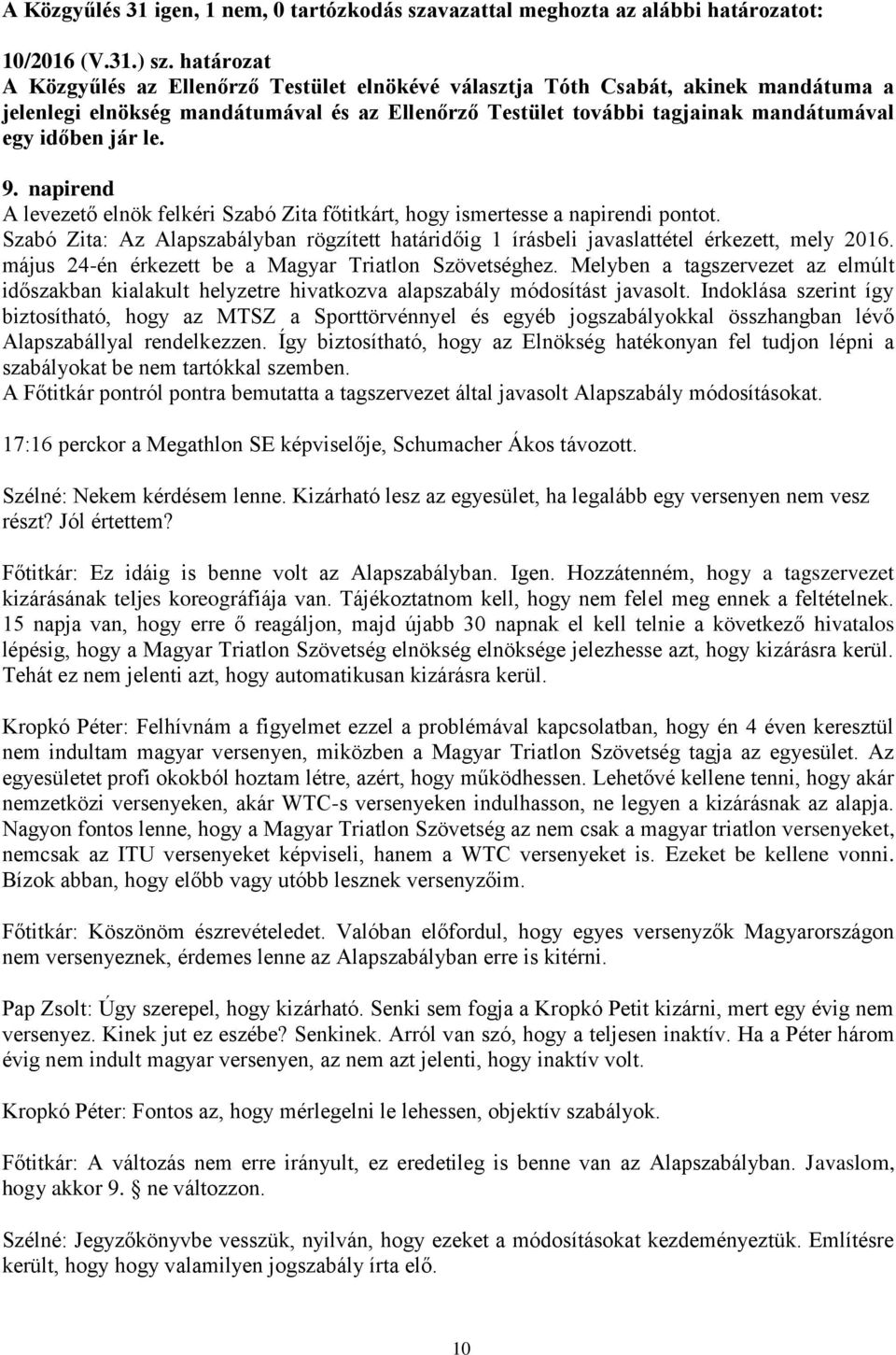 A Közgyűlés 31 igen, 1 nem, 0 tartózkodás szavazattal meghozta az alábbi határozatot:

10/2016 (V.31.) sz. határozat
A Közgyűlés az Ellenőrző Testület elnökévé választja Tóth Csabát, akinek mandátuma a jelenlegi elnökség mandátumával és az Ellenőrző Testület további tagjainak mandátumával egy időben jár le.

9. napirend
A levezető elnök felkéri Szabó Zita főtitkárt, hogy ismertesse a napirendi pontot.
Szabó Zita: Az Alapszabályban rögzített határidőig 1 írásbeli javaslattétel érkezett, mely 2016. május 24-én érkezett be a Magyar Triatlon Szövetséghez. Melyben a tagszervezet az elmúlt időszakban kialakult helyzetre hivatkozva alapszabály módosítást javasolt. Indoklása szerint így biztosítható, hogy az MTSZ a Sporttörvénnyel és egyéb jogszabályokkal összhangban lévő Alapszabállyal rendelkezzen. Így biztosítható, hogy az Elnökség hatékonyan fel tudjon lépni a szabályokat be nem tartókkal szemben.
A Főtitkár pontról pontra bemutatta a tagszervezet által javasolt Alapszabály módosításokat.

17:16 perckor a Megathlon SE képviselője, Schumacher Ákos távozott.

Szélné: Nekem kérdésem lenne. Kizárható lesz az egyesület, ha legalább egy versenyen nem vesz részt? Jól értettem?

Főtitkár: Ez idáig is benne volt az Alapszabályban. Igen. Hozzátenném, hogy a tagszervezet kizárásának teljes koreográfiája van. Tájékoztatnom kell, hogy nem felel meg ennek a feltételnek. 15 napja van, hogy erre ő reagáljon, majd újabb 30 napnak el kell telnie a következő hivatalos lépésig, hogy a Magyar Triatlon Szövetség elnökség elnöksége jelezhesse azt, hogy kizárásra kerül. Tehát ez nem jelenti azt, hogy automatikusan kizárásra kerül.

Kropkó Péter: Felhívnám a figyelmet ezzel a problémával kapcsolatban, hogy én 4 éven keresztül nem indultam magyar versenyen, miközben a Magyar Triatlon Szövetség tagja az egyesület. Az egyesületet profi okokból hoztam létre, azért, hogy működhessen. Lehetővé kellene tenni, hogy akár nemzetközi versenyeken, akár WTC-s versenyeken indulhasson, ne legyen a kizárásnak az alapja. Nagyon fontos lenne, hogy a Magyar Triatlon Szövetség az nem csak a magyar triatlon versenyeket, nemcsak az ITU versenyeket képviseli, hanem a WTC versenyeket is. Ezeket be kellene vonni. Bízok abban, hogy előbb vagy utóbb lesznek versenyzőim.

Főtitkár: Köszönöm észrevételedet. Valóban előfordul, hogy egyes versenyzők Magyarországon nem versenyeznek, érdemes lenne az Alapszabályban erre is kitérni.

Pap Zsolt: Úgy szerepel, hogy kizárható. Senki sem fogja a Kropkó Petit kizárni, mert egy évig nem versenyez. Kinek jut ez eszébe? Senkinek. Arról van szó, hogy a teljesen inaktív. Ha a Péter három évig nem indult magyar versenyen, az nem azt jelenti, hogy inaktív volt.

Kropkó Péter: Fontos az, hogy mérlegelni le lehessen, objektív szabályok.

Főtitkár: A változás nem erre irányult, ez eredetileg is benne van az Alapszabályban. Javaslom, hogy akkor 9. § ne változzon.

Szélné: Jegyzőkönyvbe vesszük, nyilván, hogy ezeket a módosításokat kezdeményeztük. Említésre került, hogy hogy valamilyen jogszabály írta elő.

10